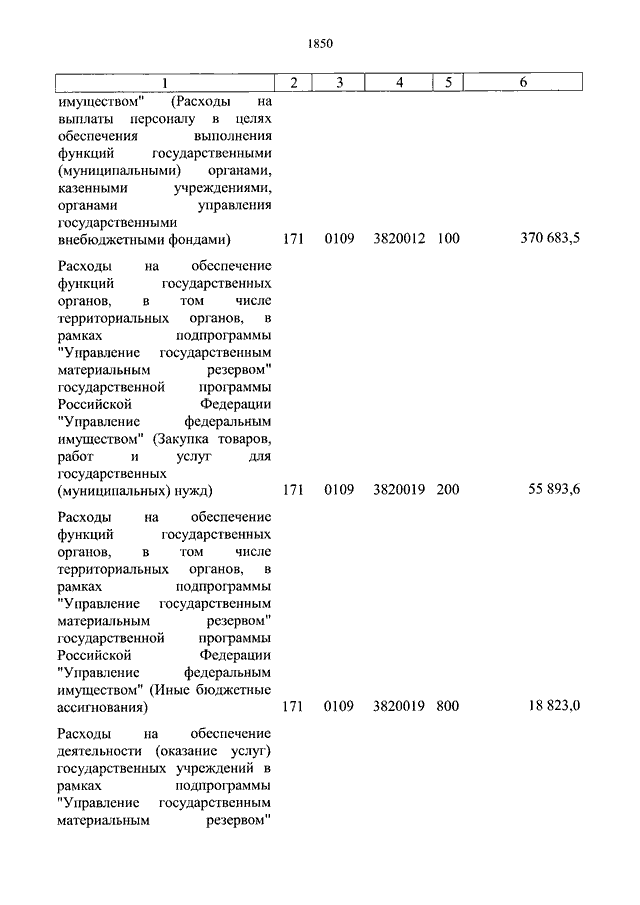 1850

| 1 | 2 | 3 | 4 | 5 | 6 |
|---|---|---|---|---|---|
| имуществом" (Расходы на выплаты персоналу в целях обеспечения выполнения функций государственными (муниципальными) органами, казенными учреждениями, органами управления государственными внебюджетными фондами) | 171 | 0109 | 3820012 | 100 | 370 683,5 |
| Расходы на обеспечение функций государственных органов, в том числе территориальных органов, в рамках подпрограммы "Управление государственным материальным резервом" государственной программы Российской Федерации "Управление федеральным имуществом" (Закупка товаров, работ и услуг для государственных (муниципальных) нужд) | 171 | 0109 | 3820019 | 200 | 55 893,6 |
| Расходы на обеспечение функций государственных органов, в том числе территориальных органов, в рамках подпрограммы "Управление государственным материальным резервом" государственной программы Российской Федерации "Управление федеральным имуществом" (Иные бюджетные ассигнования) | 171 | 0109 | 3820019 | 800 | 18 823,0 |
| Расходы на обеспечение деятельности (оказание услуг) государственных учреждений в рамках подпрограммы "Управление государственным материальным резервом" | | | | | |